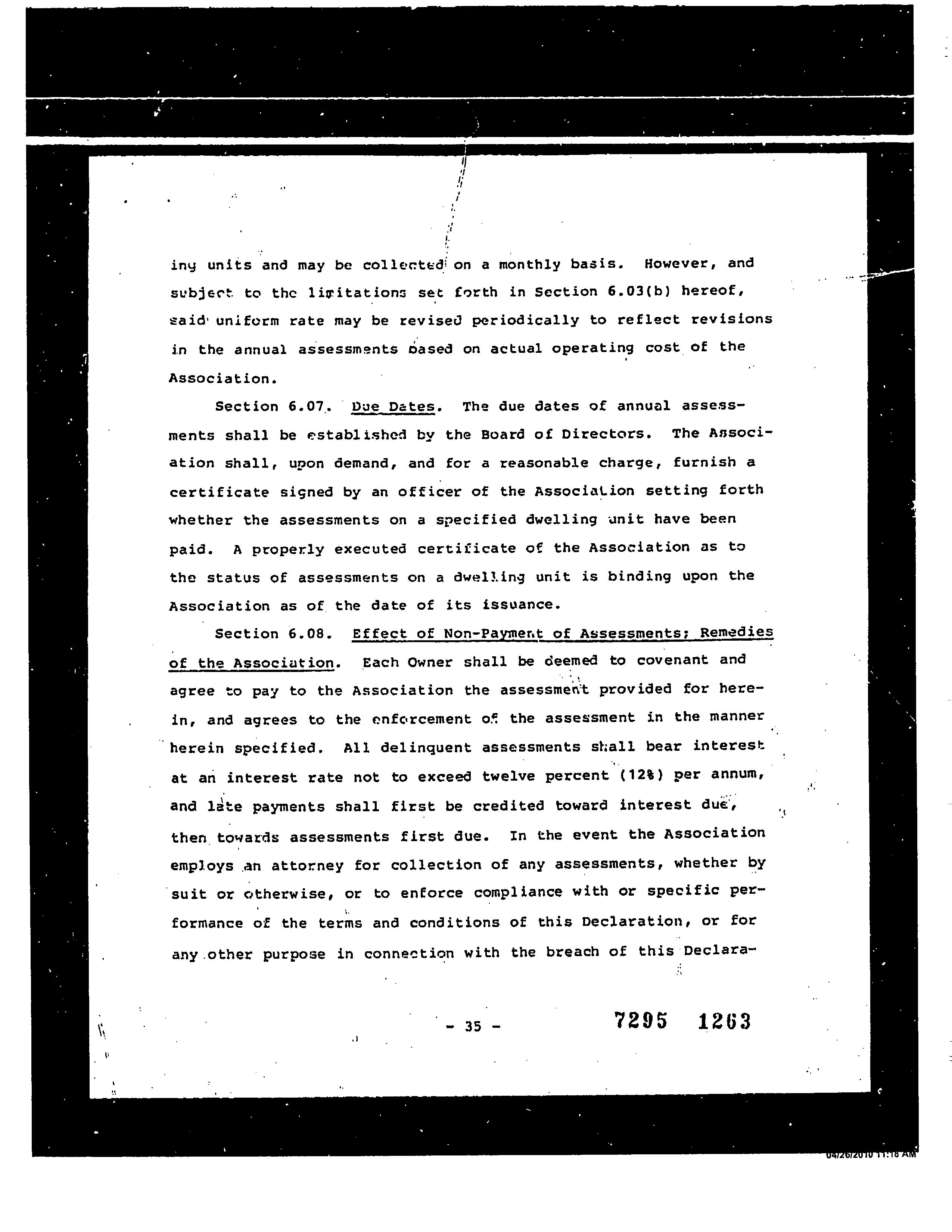 ing units and may be collected on a monthly basis. However, and subject to the limitations set forth in Section 6.03(b) hereof, said uniform rate may be revised periodically to reflect revisions in the annual assessments based on actual operating cost of the Association.

Section 6.07. Due Dates. The due dates of annual assessments shall be established by the Board of Directors. The Association shall, upon demand, and for a reasonable charge, furnish a certificate signed by an officer of the Association setting forth whether the assessments on a specified dwelling unit have been paid. A properly executed certificate of the Association as to the status of assessments on a dwelling unit is binding upon the Association as of the date of its issuance.

Section 6.08. Effect of Non-Payment of Assessments; Remedies of the Association. Each Owner shall be deemed to covenant and agree to pay to the Association the assessment provided for herein, and agrees to the enforcement of the assessment in the manner herein specified. All delinquent assessments shall bear interest at an interest rate not to exceed twelve percent (12%) per annum, and late payments shall first be credited toward interest due, then towards assessments first due. In the event the Association employs an attorney for collection of any assessments, whether by suit or otherwise, or to enforce compliance with or specific performance of the terms and conditions of this Declaration, or for any other purpose in connection with the breach of this Declara-

- 35 -

7295 1263

04/26/2010 11:18 AM